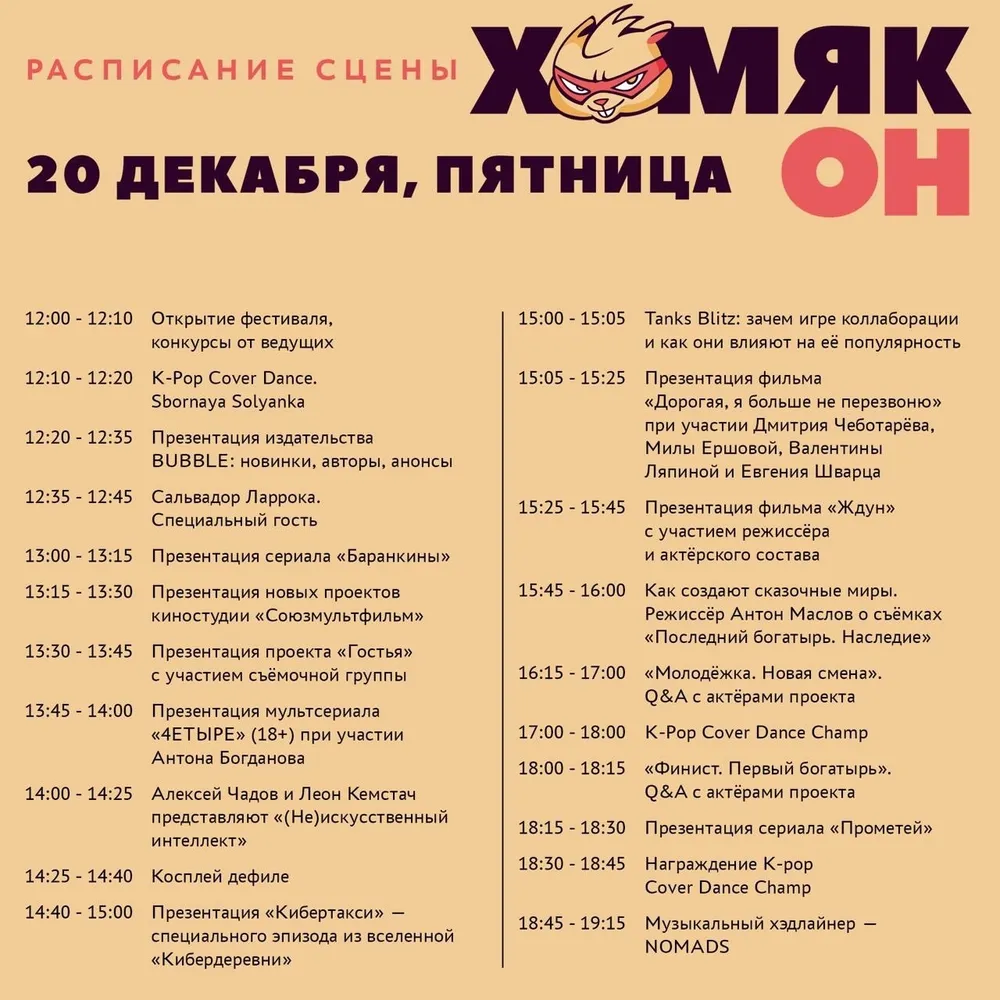 РАСПИСАНИЕ СЦЕНЫ

ХОМЯК ОН

20 ДЕКАБРЯ, ПЯТНИЦА

12:00 - 12:10 Открытие фестиваля, конкурсы от ведущих

12:10 - 12:20 K-Pop Cover Dance. Sbornaya Solyanka

12:20 - 12:35 Презентация издательства BUBBLE: новинки, авторы, анонсы

12:35 - 12:45 Сальвадор Ларрока. Специальный гость

13:00 - 13:15 Презентация сериала «Баранкины»

13:15 - 13:30 Презентация новых проектов киностудии «Союзмультфильм»

13:30 - 13:45 Презентация проекта «Гостья» с участием съёмочной группы

13:45 - 14:00 Презентация мультсериала «4ЕТЫРЕ» (18+) при участии Антона Богданова

14:00 - 14:25 Алексей Чадов и Леон Кемстач представляют «(Не)искусственный интеллект»

14:25 - 14:40 Косплей дефиле

14:40 - 15:00 Презентация «Кибертакси» — специального эпизода из вселенной «Кибердеревни»

15:00 - 15:05 Tanks Blitz: зачем игре коллаборации и как они влияют на её популярность

15:05 - 15:25 Презентация фильма «Дорогая, я больше не перезвоню» при участии Дмитрия Чеботарёва, Милы Ершовой, Валентины Ляпиной и Евгения Шварца

15:25 - 15:45 Презентация фильма «Ждун» с участием режиссёра и актёрского состава

15:45 - 16:00 Как создают сказочные миры. Режиссёр Антон Маслов о съёмках «Последний богатырь. Наследие»

16:15 - 17:00 «Молодёжка. Новая смена». Q&A с актёрами проекта

17:00 - 18:00 K-Pop Cover Dance Champ

18:00 - 18:15 «Финист. Первый богатырь». Q&A с актёрами проекта

18:15 - 18:30 Презентация сериала «Прометей»

18:30 - 18:45 Награждение K-pop Cover Dance Champ

18:45 - 19:15 Музыкальный хэдлайнер — NOMADS